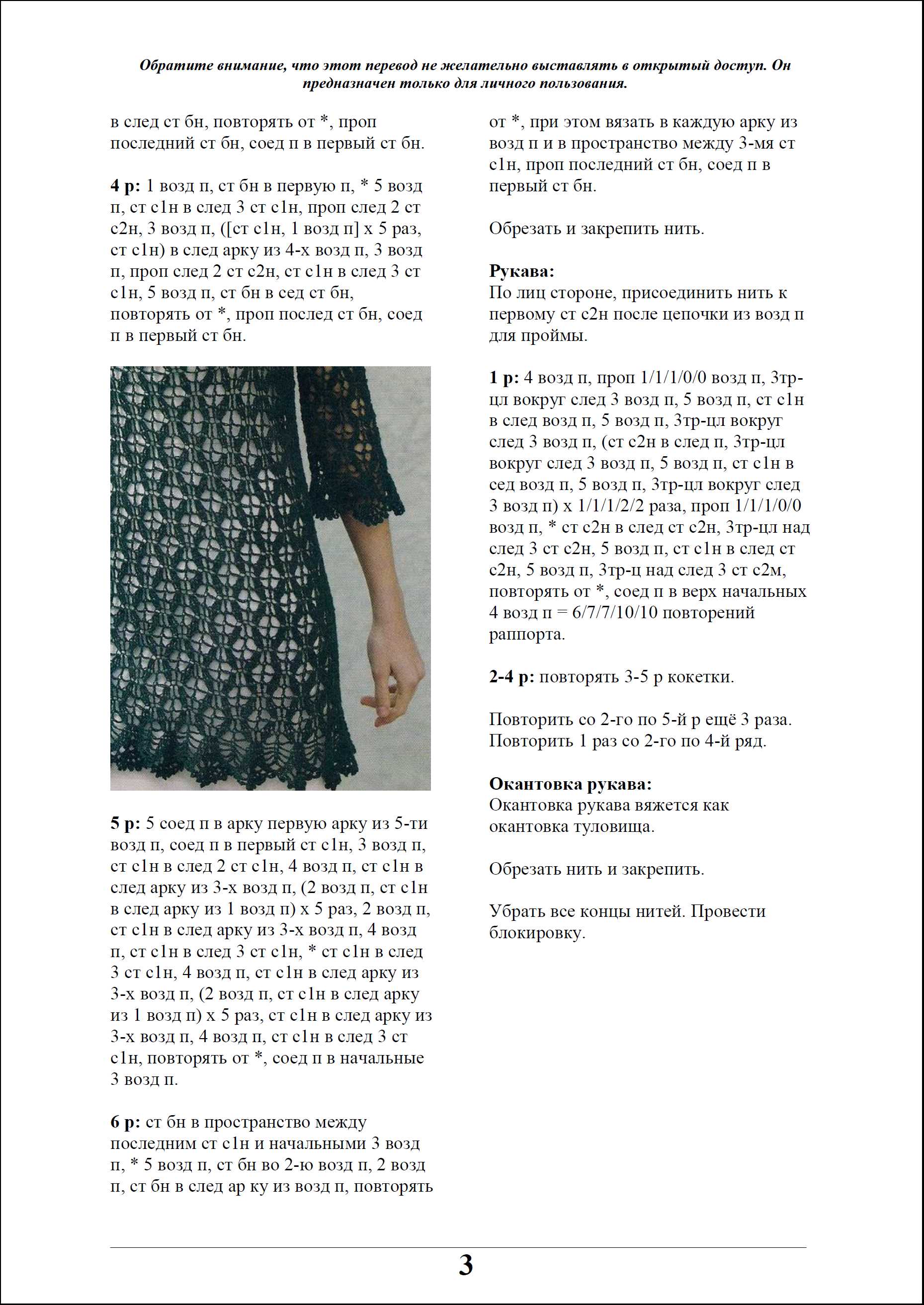 Обратите внимание, что этот перевод не желательно выставлять в открытый доступ. Он предназначен только для личного пользования.

в след ст бн, повторять от *, проп последний ст бн, соед п в первый ст бн.

4 р: 1 возд п, ст бн в первую п, * 5 возд п, ст с1н в след 3 ст с1н, проп след 2 ст с2н, 3 возд п, ([ст с1н, 1 возд п] х 5 раз, ст с1н) в след арку из 4-х возд п, 3 возд п, проп след 2 ст с2н, ст с1н в след 3 ст с1н, 5 возд п, ст бн в сед ст бн, повторять от *, проп послед ст бн, соед п в первый ст бн.

5 р: 5 соед п в арку первую арку из 5-ти возд п, соед п в первый ст с1н, 3 возд п, ст с1н в след 2 ст с1н, 4 возд п, ст с1н в след арку из 3-х возд п, (2 возд п, ст с1н в след арку из 1 возд п) х 5 раз, 2 возд п, ст с1н в след арку из 3-х возд п, 4 возд п, ст с1н в след 3 ст с1н, * ст с1н в след 3 ст с1н, 4 возд п, ст с1н в след арку из 3-х возд п, (2 возд п, ст с1н в след арку из 1 возд п) х 5 раз, ст с1н в след арку из 3-х возд п, 4 возд п, ст с1н в след 3 ст с1н, повторять от *, соед п в начальные 3 возд п.

6 р: ст бн в пространство между последним ст с1н и начальными 3 возд п, * 5 возд п, ст бн во 2-ю возд п, 2 возд п, ст бн в след ар ку из возд п, повторять от *, при этом вязать в каждую арку из возд п и в пространство между 3-мя ст с1н, проп последний ст бн, соед п в первый ст бн.

Обрезать и закрепить нить.

Рукава:
По лиц стороне, присоединить нить к первому ст с2н после цепочки из возд п для проймы.

1 р: 4 возд п, проп 1/1/1/0/0 возд п, 3тр-цл вокруг след 3 возд п, 5 возд п, ст с1н в след возд п, 5 возд п, 3тр-цл вокруг след 3 возд п, (ст с2н в след п, 3тр-цл вокруг след 3 возд п, 5 возд п, ст с1н в сед возд п, 5 возд п, 3тр-цл вокруг след 3 возд п) х 1/1/1/2/2 раза, проп 1/1/1/0/0 возд п, * ст с2н в след ст с2н, 3тр-цл над след 3 ст с2н, 5 возд п, ст с1н в след ст с2н, 5 возд п, 3тр-ц над след 3 ст с2м, повторять от *, соед п в верх начальных 4 возд п = 6/7/7/10/10 повторений раппорта.

2-4 р: повторять 3-5 р кокетки.

Повторить со 2-го по 5-й р ещё 3 раза. Повторить 1 раз со 2-го по 4-й ряд.

Окантовка рукава:
Окантовка рукава вяжется как окантовка туловища.

Обрезать нить и закрепить.

Убрать все концы нитей. Провести блокировку.

3